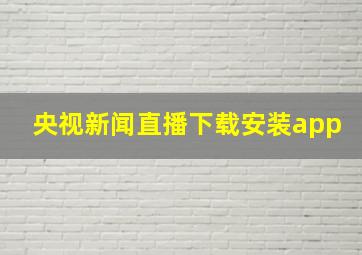 央视新闻直播下载安装app